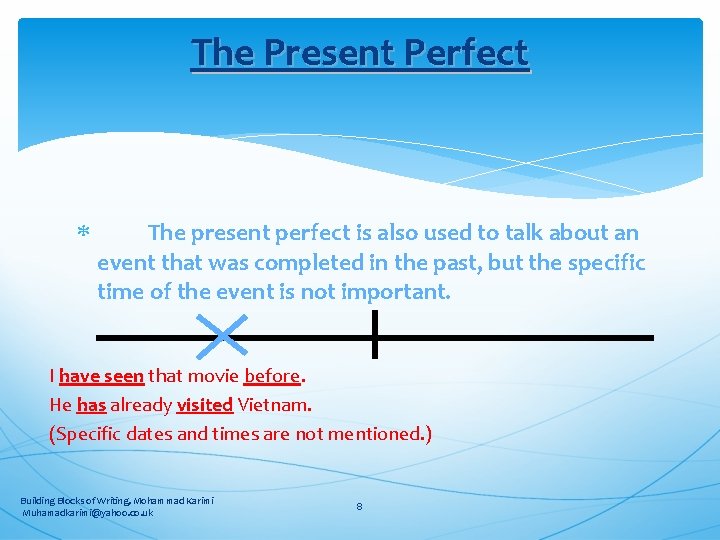 The Present Perfect

* The present perfect is also used to talk about an event that was completed in the past, but the specific time of the event is not important.

I have seen that movie before.
He has already visited Vietnam.
(Specific dates and times are not mentioned.)

Building Blocks of Writing, Mohammad Karimi
Muhamadkarimi@yahoo.co.uk

8